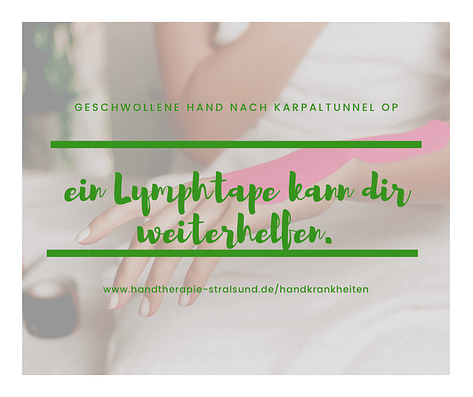 GESCHWOLLENE HAND NACH KARPALTUNNEL OP

ein Lymphtape kann dir weiterhelfen.

www.handtherapie-stralsund.de/handkrankheiten